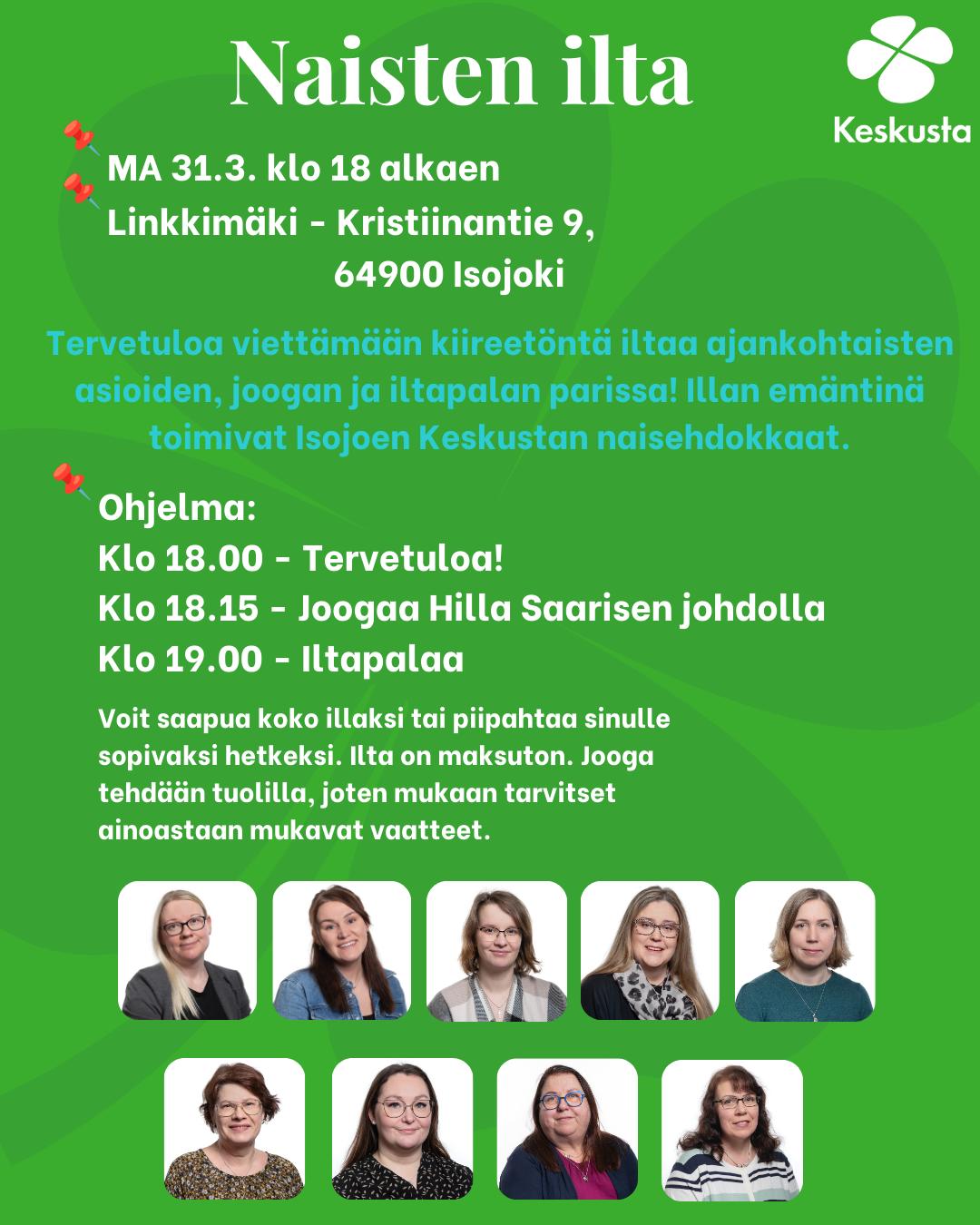 Naisten ilta

Keskusta

MA 31.3. klo 18 alkaen
Linkkimäki - Kristiinantie 9, 64900 Isojoki

Tervetuloa viettämään kiireetöntä iltaa ajankohtaisten asioiden, joogan ja iltapalan parissa! Illan emäntinä toimivat Isojoen Keskustan naisehdokkaat.

Ohjelma:
Klo 18.00 - Tervetuloa!
Klo 18.15 - Joogaa Hilla Saarisen johdolla
Klo 19.00 - Iltapalaa

Voit saapua koko illaksi tai piipahtaa sinulle sopivaksi hetkeksi. Ilta on maksuton. Jooga tehdään tuolilla, joten mukaan tarvitset ainoastaan mukavat vaatteet.